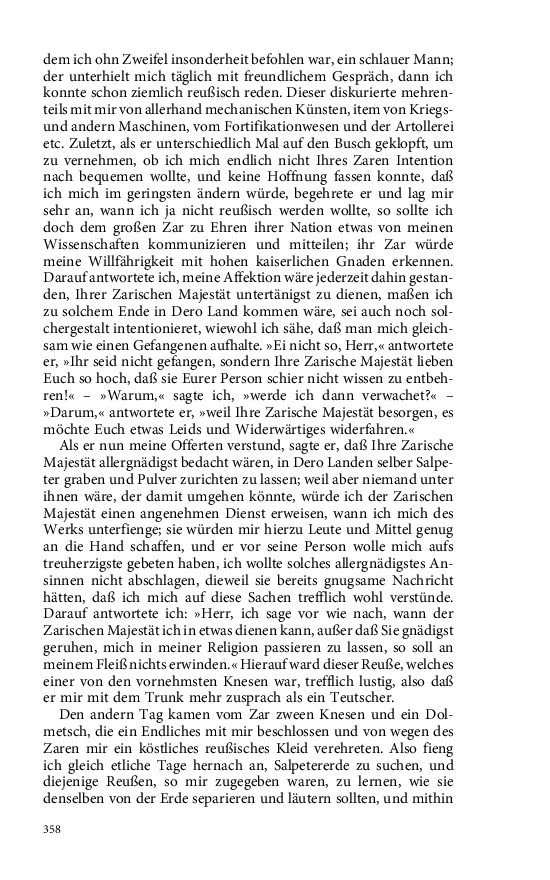 dem ich ohn Zweifel insonderheit befohlen war, ein schlauer Mann; der unterhielt mich täglich mit freundlichem Gespräch, dann ich konnte schon ziemlich reußisch reden. Dieser diskurierte mehrenteils mit mir von allerhand mechanischen Künsten, item von Kriegs- und andern Maschinen, von Fortifikationwesen und der Artollerei etc. Zuletzt, als er unterschiedlich Mal auf den Busch geklopft, um zu vernehmen, ob ich mich endlich nicht Ihres Zaren Intention nach bequemen wollte, und keine Hoffnung fassen konnte, daß ich mich im geringsten ändern würde, begehrete er und lag mir sehr an, wann ich ja nicht reußisch werden wollte, so sollte ich doch dem großen Zar zu Ehren ihrer Nation etwas von meinen Wissenschaften kommunizieren und mitteilen; ihr Zar würde meine Willfährigkeit mit hohen kaiserlichen Gnaden erkennen. Darauf antwortete ich, meine Affektion wäre jederzeit dahin gestanden, Ihrer Zarischen Majestät untertänigst zu dienen, maßen ich zu solchem Ende in Dero Land kommen wäre, sei auch noch solchergestalt intentionieret, wiewohl ich sähe, daß man mich gleichsam wie einen Gefangenen aufhalte. »Ei nicht so, Herr,« antwortete er, »Ihr seid nicht gefangen, sondern Ihre Zarische Majestät lieben Euch so hoch, daß sie Eurer Person schier nicht wissen zu entbehren!« – »Warum,« sagte ich, »werde ich dann verwachet?« – »Darum,« antwortete er, »weil Ihre Zarische Majestät besorgen, es möchte Euch etwas Leids und Widerwärtiges widerfahren.«

Als er nun meine Offerten verstund, sagte er, daß Ihre Zarische Majestät allergnädigst bedacht wären, in Dero Landen selber Salpeter graben und Pulver zurichten zu lassen; weil aber niemand unter ihnen wäre, der damit umgehen könnte, würde ich der Zarischen Majestät einen angenehmen Dienst erweisen, wann ich mich des Werks unterfienge; sie würden mir hierzu Leute und Mittel genug an die Hand schaffen, und er vor seine Person wolle mich aufs treuherzigste gebeten haben, ich wollte solches allergnädigstes Ansinnen nicht abschlagen, dieweil sie bereits gnugsame Nachricht hätten, daß ich mich auf diese Sachen trefflich wohl verstünde. Darauf antwortete ich: »Herr, ich sage vor wie nach, wann der Zarischen Majestät ich in etwas dienen kann, außer daß Sie gnädigst geruhen, mich in meiner Religion passieren zu lassen, so soll an meinem Fleiß nichts erwinden.« Hierauf ward dieser Reuße, welches einer von den vornehmsten Knesen war, trefflich lustig, also daß er mir mit dem Trunk mehr zusprach als ein Teutscher.

Den andern Tag kamen vom Zar zween Knesen und ein Dolmetsch, die ein Endliches mit mir beschlossen und von wegen des Zaren mir ein köstliches reußisches Kleid verehreten. Also fieng ich gleich etliche Tage hernach an, Salpetererde zu suchen, und diejenige Reußen, so mir zugegeben waren, zu lernen, wie sie denselben von der Erde separieren und läutern sollten, und mithin

358